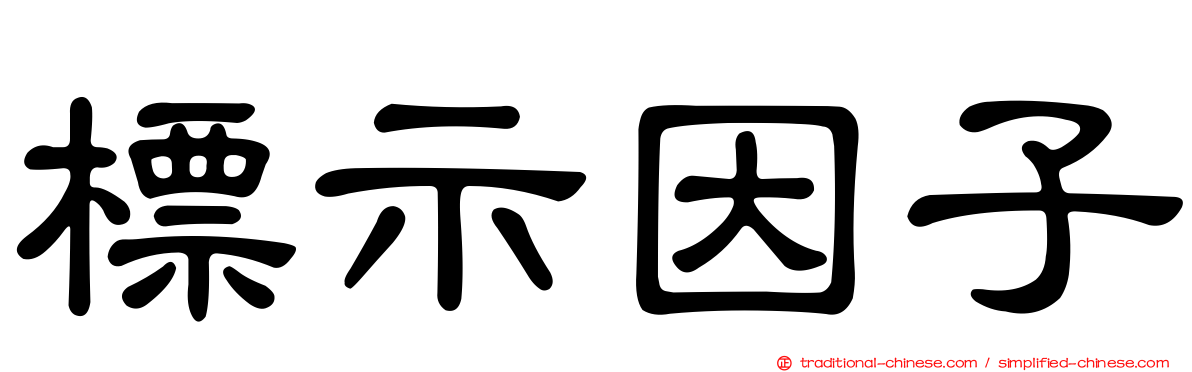 標示因子

traditional-chinese.com / simplified-chinese.com